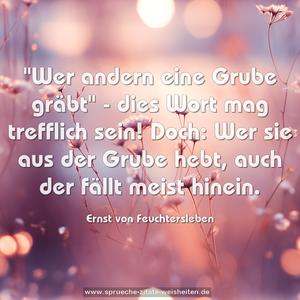 "Wer andern eine Grube gräbt" - dies Wort mag trefflich sein! Doch: Wer sie aus der Grube hebt, auch der fällt meist hinein.

Ernst von Feuchtersleben

www.sprueche-zitate-weisheiten.de